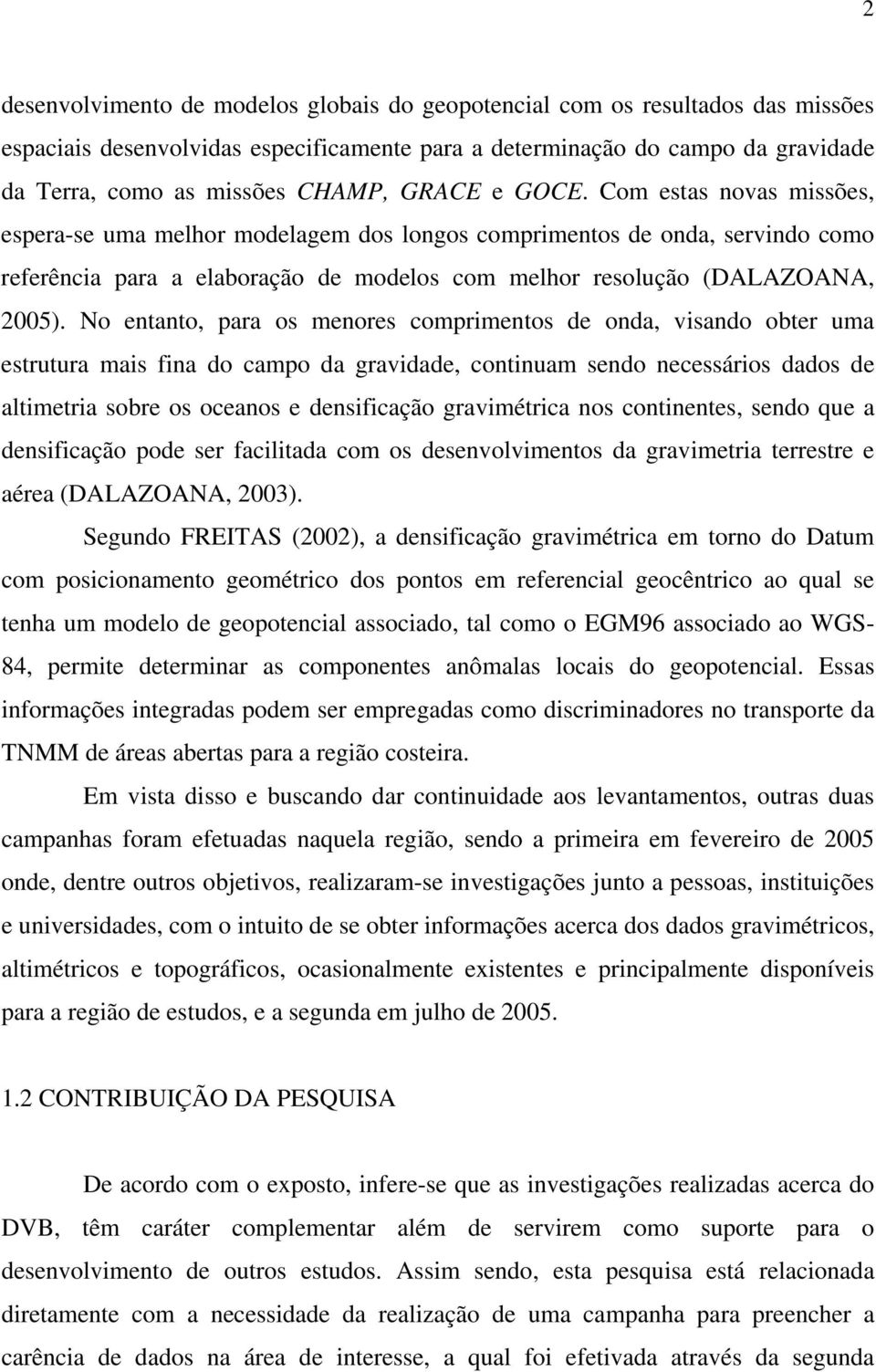 2

desenvolvimento de modelos globais do geopotencial com os resultados das missões espaciais desenvolvidas especificamente para a determinação do campo da gravidade da Terra, como as missões CHAMP, GRACE e GOCE. Com estas novas missões, espera-se uma melhor modelagem dos longos comprimentos de onda, servindo como referência para a elaboração de modelos com melhor resolução (DALAZOANA, 2005). No entanto, para os menores comprimentos de onda, visando obter uma estrutura mais fina do campo da gravidade, continuam sendo necessários dados de altimetria sobre os oceanos e densificação gravimétrica nos continentes, sendo que a densificação pode ser facilitada com os desenvolvimentos da gravimetria terrestre e aérea (DALAZOANA, 2003).

Segundo FREITAS (2002), a densificação gravimétrica em torno do Datum com posicionamento geométrico dos pontos em referencial geocêntrico ao qual se tenha um modelo de geopotencial associado, tal como o EGM96 associado ao WGS-84, permite determinar as componentes anômalas locais do geopotencial. Essas informações integradas podem ser empregadas como discriminadores no transporte da TNMM de áreas abertas para a região costeira.

Em vista disso e buscando dar continuidade aos levantamentos, outras duas campanhas foram efetuadas naquela região, sendo a primeira em fevereiro de 2005 onde, dentre outros objetivos, realizaram-se investigações junto a pessoas, instituições e universidades, com o intuito de se obter informações acerca dos dados gravimétricos, altimétricos e topográficos, ocasionalmente existentes e principalmente disponíveis para a região de estudos, e a segunda em julho de 2005.

1.2 CONTRIBUIÇÃO DA PESQUISA

De acordo com o exposto, infere-se que as investigações realizadas acerca do DVB, têm caráter complementar além de servirem como suporte para o desenvolvimento de outros estudos. Assim sendo, esta pesquisa está relacionada diretamente com a necessidade da realização de uma campanha para preencher a carência de dados na área de interesse, a qual foi efetivada através da segunda